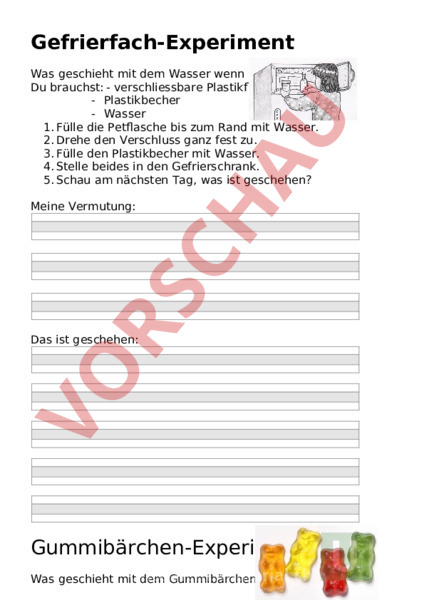 Gefrierfach-Experiment

Was geschieht mit dem Wasser wenn
Du brauchst: - verschliessbare Plastikf
- Plastikbecher
- Wasser

1. Fülle die Petflasche bis zum Rand mit Wasser.
2. Drehe den Verschluss ganz fest zu.
3. Fülle den Plastikbecher mit Wasser.
4. Stelle beides in den Gefrierschrank.
5. Schau am nächsten Tag, was ist geschehen?

Meine Vermutung:

Das ist geschehen:

VORSCHAU

Gummibärchen-Experi

Was geschieht mit dem Gummibärchen